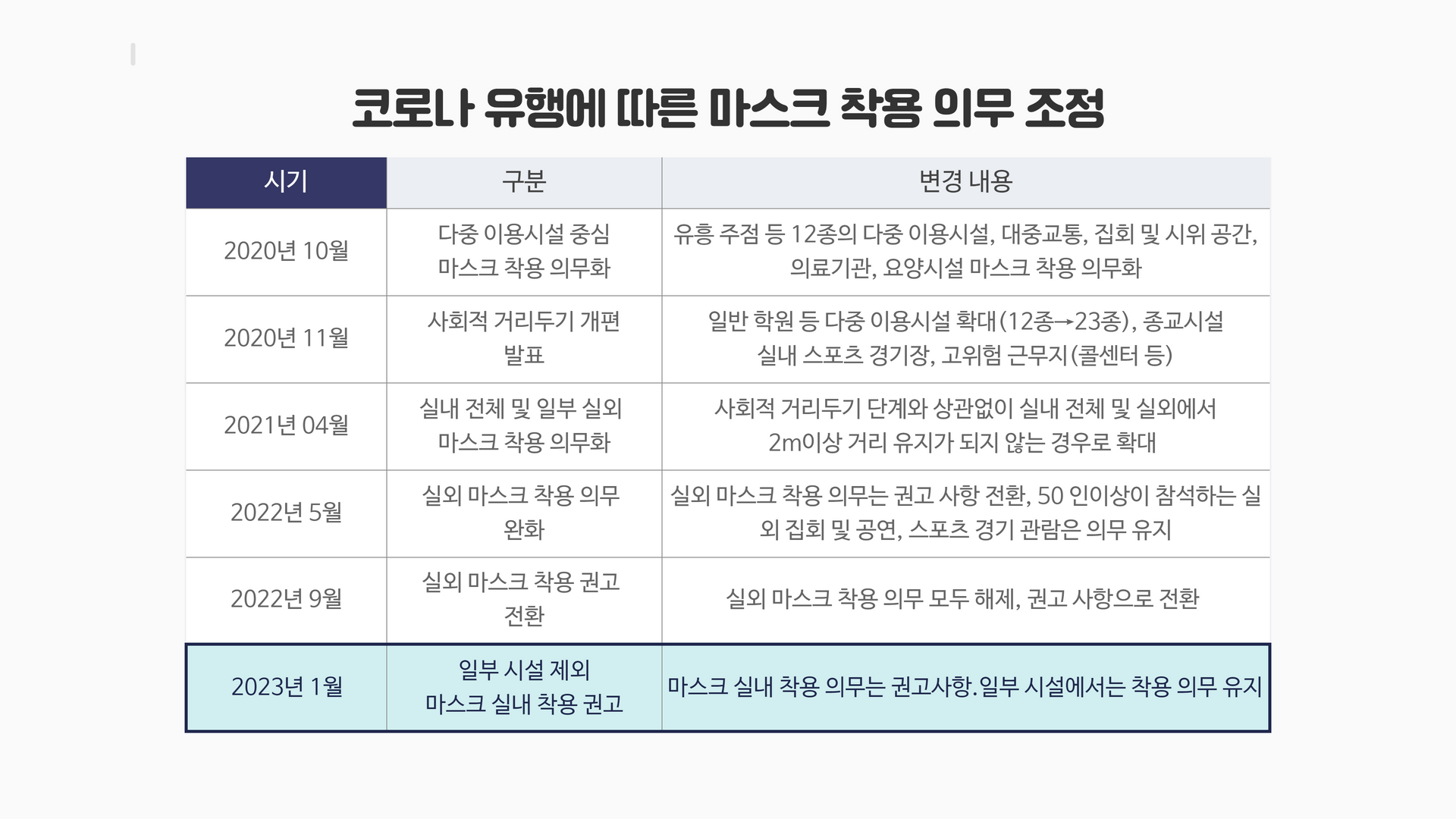 코로나 유행에 따른 마스크 착용 의무 조정

| 시기 | 구분 | 변경 내용 |
|---|---|---|
| 2020년 10월 | 다중 이용시설 중심 마스크 착용 의무화 | 유흥 주점 등 12종의 다중 이용시설, 대중교통, 집회 및 시위 공간, 의료기관, 요양시설 마스크 착용 의무화 |
| 2020년 11월 | 사회적 거리두기 개편 발표 | 일반 학원 등 다중 이용시설 확대(12종→23종), 종교시설 실내 스포츠 경기장, 고위험 근무지(콜센터 등) |
| 2021년 04월 | 실내 전체 및 일부 실외 마스크 착용 의무화 | 사회적 거리두기 단계와 상관없이 실내 전체 및 실외에서 2m이상 거리 유지가 되지 않는 경우로 확대 |
| 2022년 5월 | 실외 마스크 착용 의무 완화 | 실외 마스크 착용 의무는 권고 사항 전환, 50 인이상이 참석하는 실외 집회 및 공연, 스포츠 경기 관람은 의무 유지 |
| 2022년 9월 | 실외 마스크 착용 권고 전환 | 실외 마스크 착용 의무 모두 해제, 권고 사항으로 전환 |
| 2023년 1월 | 일부 시설 제외 마스크 실내 착용 권고 | 마스크 실내 착용 의무는 권고사항.일부 시설에서는 착용 의무 유지 |